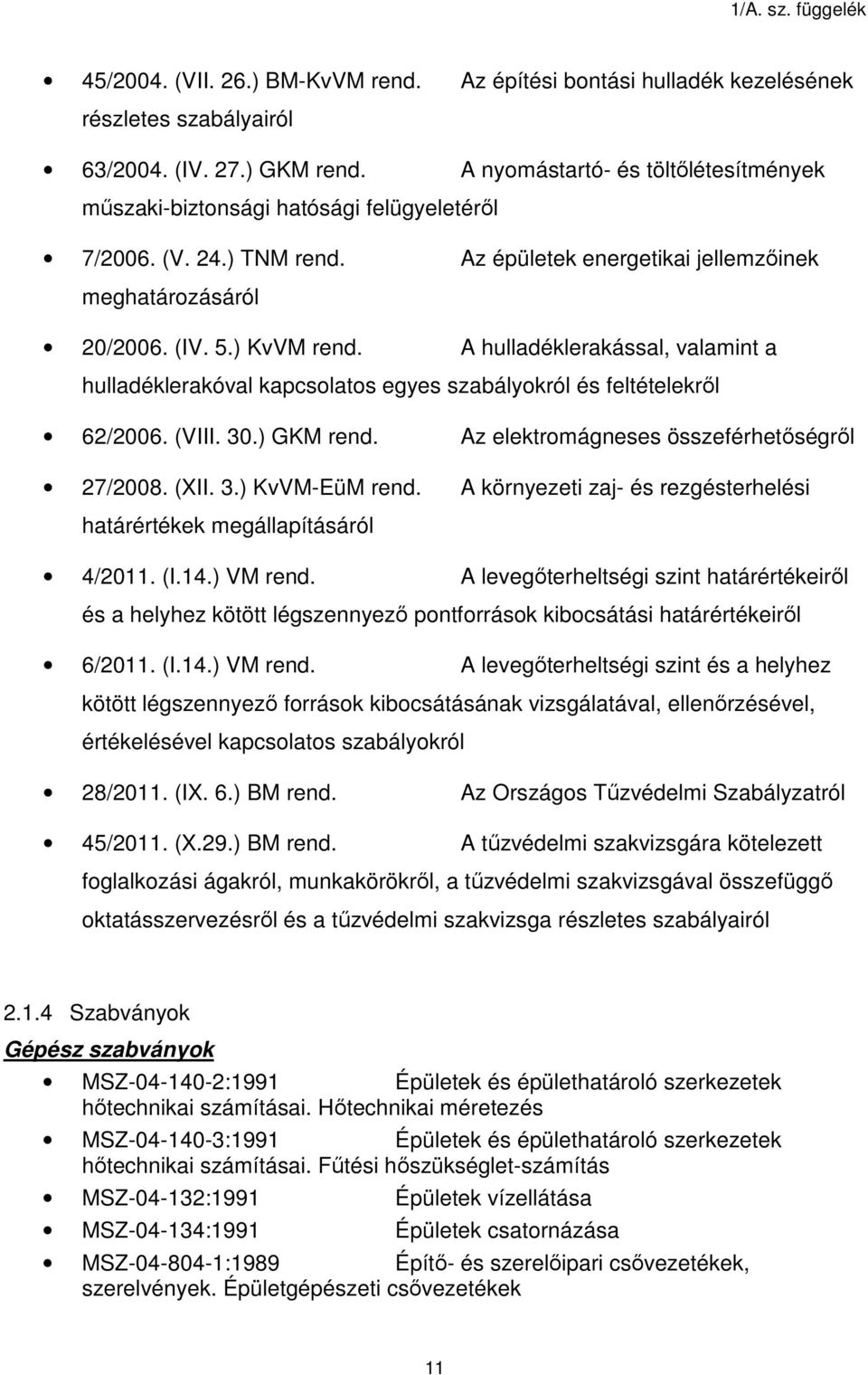 1/A. sz. függelék

• 45/2004. (VII. 26.) BM-KvVM rend. Az építési bontási hulladék kezelésének részletes szabályairól

• 63/2004. (IV. 27.) GKM rend. A nyomástartó- és töltőlétesítmények műszaki-biztonsági hatósági felügyeletéről

• 7/2006. (V. 24.) TNM rend. Az épületek energetikai jellemzőinek meghatározásáról

• 20/2006. (IV. 5.) KvVM rend. A hulladéklerakással, valamint a hulladéklerakóval kapcsolatos egyes szabályokról és feltételekről

• 62/2006. (VIII. 30.) GKM rend. Az elektromágneses összeférhetőségről

• 27/2008. (XII. 3.) KvVM-EüM rend. A környezeti zaj- és rezgésterhelési határértékek megállapításáról

• 4/2011. (I.14.) VM rend. A levegőterheltségi szint határértékeiről és a helyhez kötött légszennyező pontforrások kibocsátási határértékeiről

• 6/2011. (I.14.) VM rend. A levegőterheltségi szint és a helyhez kötött légszennyező források kibocsátásának vizsgálatával, ellenőrzésével, értékelésével kapcsolatos szabályokról

• 28/2011. (IX. 6.) BM rend. Az Országos Tűzvédelmi Szabályzatról

• 45/2011. (X.29.) BM rend. A tűzvédelmi szakvizsgára kötelezett foglalkozási ágakról, munkakörökről, a tűzvédelmi szakvizsgával összefüggő oktatásszervezésről és a tűzvédelmi szakvizsga részletes szabályairól

2.1.4 Szabványok

Gépész szabványok

• MSZ-04-140-2:1991 Épületek és épülethatároló szerkezetek hőtechnikai számításai. Hőtechnikai méretezés

• MSZ-04-140-3:1991 Épületek és épülethatároló szerkezetek hőtechnikai számításai. Fűtési hőszükséglet-számítás

• MSZ-04-132:1991 Épületek vízellátása

• MSZ-04-134:1991 Épületek csatornázása

• MSZ-04-804-1:1989 Építő- és szerelőipari csővezetékek, szerelvények. Épületgépészeti csővezetékek

11